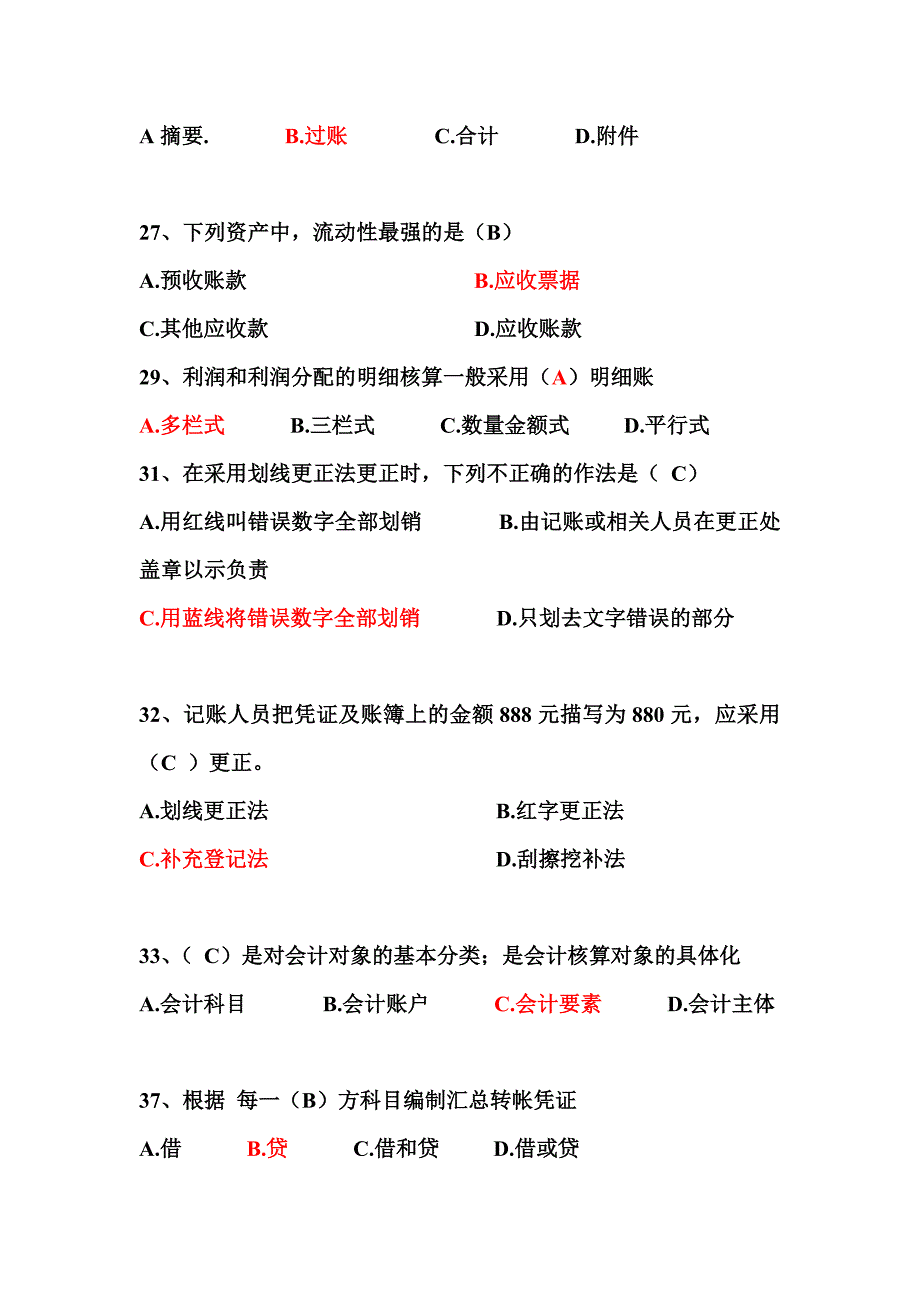 A 摘要.　　B.过账　　C.合计　　D.附件

27、下列资产中，流动性最强的是（B）

A.预收账款　　B.应收票据

C.其他应收款　　D.应收账款

29、利润和利润分配的明细核算一般采用（A）明细账

A.多栏式　　B.三栏式　　C.数量金额式　　D.平行式

31、在采用划线更正法更正时，下列不正确的作法是（ C）

A.用红线叫错误数字全部划销　　B.由记账或相关人员在更正处盖章以示负责

C.用蓝线将错误数字全部划销　　D.只划去文字错误的部分

32、记账人员把凭证及账簿上的金额 888 元描写为 880 元，应采用（C ）更正。

A.划线更正法　　B.红字更正法

C.补充登记法　　D.刮擦挖补法

33、（ C）是对会计对象的基本分类；是会计核算对象的具体化

A.会计科目　　B.会计账户　　C.会计要素　　D.会计主体

37、根据 每一（B）方科目编制汇总转帐凭证

A.借　　B.贷　　C.借和贷　　D.借或贷